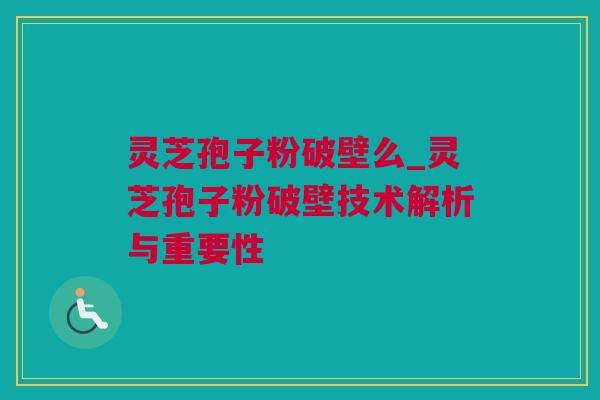 灵芝孢子粉破壁么_灵芝孢子粉破壁技术解析与重要性